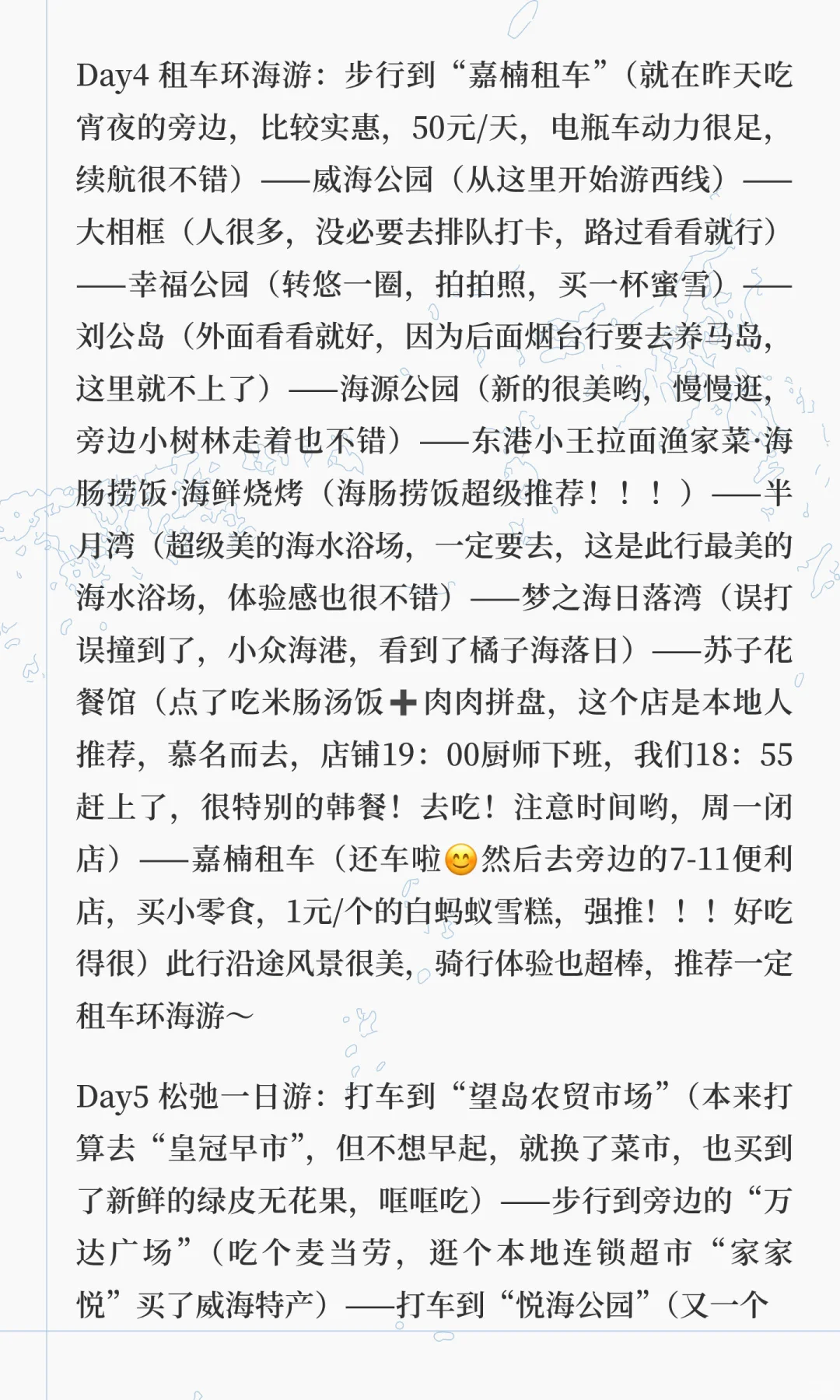 Day4 租车环海游：步行到“嘉楠租车”（就在昨天吃宵夜的旁边，比较实惠，50元/天，电瓶车动力很足，续航很不错）——威海公园（从这里开始游西线）——大相框（人很多，没必要去排队打卡，路过看看就行）——幸福公园（转悠一圈，拍拍照，买一杯蜜雪）——刘公岛（外面看看就好，因为后面烟台行要去养马岛，这里就不上了）——海源公园（新的很美哟，慢慢逛，旁边小树林走着也不错）——东港小王拉面渔家菜·海肠捞饭·海鲜烧烤（海肠捞饭超级推荐！！！）——半月湾（超级美的海水浴场，一定要去，这是此行最美的海水浴场，体验感也很不错）——梦之海日落湾（误打误撞到了，小众海港，看到了橘子海落日）——苏子花餐馆（点了吃米肠汤饭➕肉肉拼盘，这个店是本地人推荐，慕名而去，店铺19：00厨师下班，我们18：55赶上了，很特别的韩餐！去吃！注意时间哟，周一闭店）——嘉楠租车（还车啦😊然后去旁边的7-11便利店，买小零食，1元/个的白蚂蚁雪糕，强推！！！好吃得很）此行沿途风景很美，骑行体验也超棒，推荐一定租车环海游～

Day5 松弛一日游：打车到“望岛农贸市场”（本来打算去“皇冠早市”，但不想早起，就换了菜市，也买到了新鲜的绿皮无花果，哐哐吃）——步行到旁边的“万达广场”（吃个麦当劳，逛个本地连锁超市“家家悦”买了威海特产）——打车到“悦海公园”（又一个